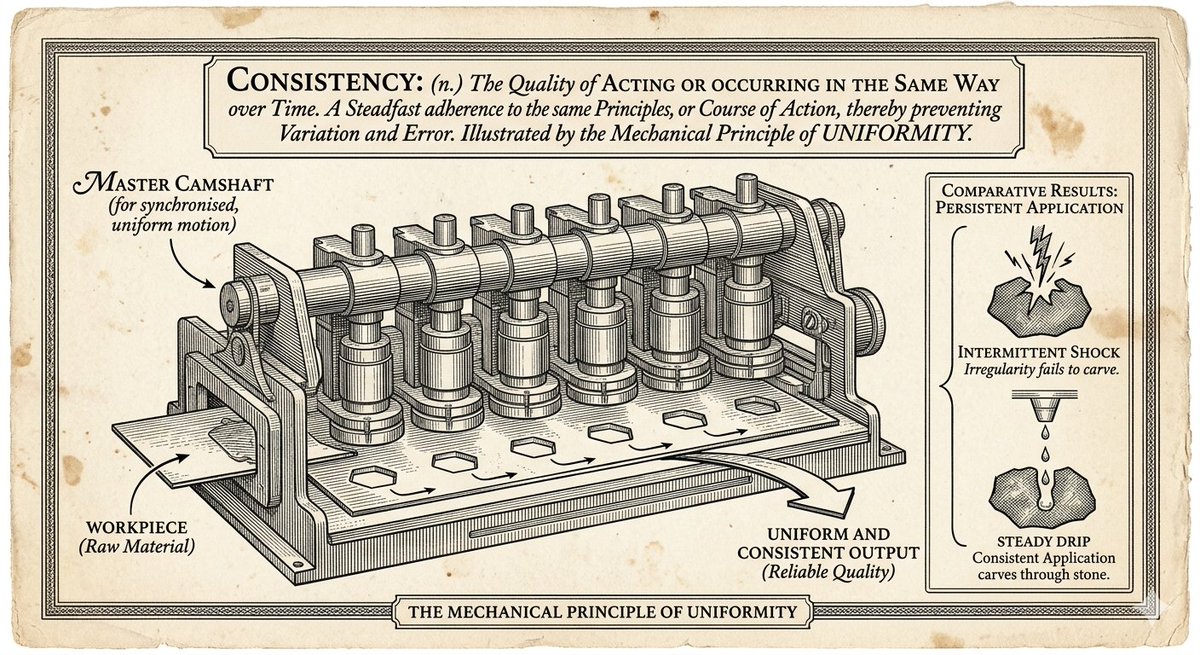 CONSISTENCY: (n.) The Quality of ACTING OR OCCURRING IN THE SAME WAY over Time. A Steadfast adherence to the same Principles, or Course of Action, thereby preventing Variation and Error. Illustrated by the Mechanical Principle of UNIFORMITY.

MASTER CAMSHAFT
(for synchronised, uniform motion)

WORKPIECE
(Raw Material)

UNIFORM AND CONSISTENT OUTPUT
(Reliable Quality)

COMPARATIVE RESULTS: PERSISTENT APPLICATION

INTERMITTENT SHOCK
Irregularity fails to carve.

STEADY DRIP
Consistent Application carves through stone.

THE MECHANICAL PRINCIPLE OF UNIFORMITY